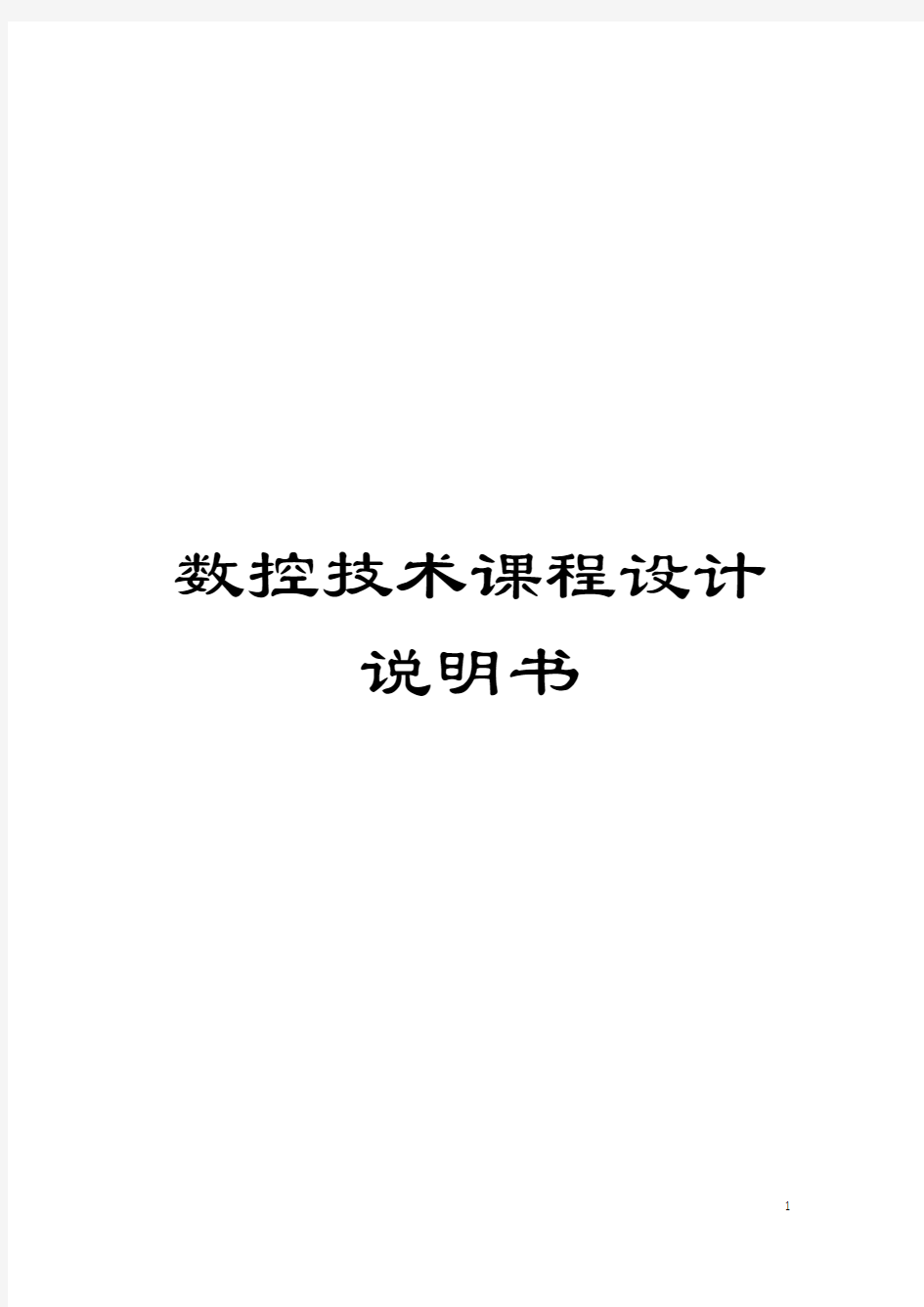 数控技术课程设计
说明书

1